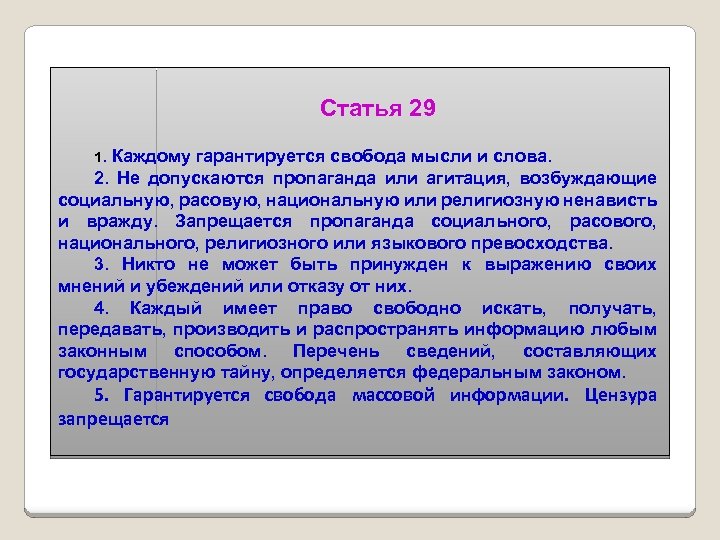 Статья 29

1. Каждому гарантируется свобода мысли и слова.

2. Не допускаются пропаганда или агитация, возбуждающие социальную, расовую, национальную или религиозную ненависть и вражду. Запрещается пропаганда социального, расового, национального, религиозного или языкового превосходства.

3. Никто не может быть принужден к выражению своих мнений и убеждений или отказу от них.

4. Каждый имеет право свободно искать, получать, передавать, производить и распространять информацию любым законным способом. Перечень сведений, составляющих государственную тайну, определяется федеральным законом.

5. Гарантируется свобода массовой информации. Цензура запрещается